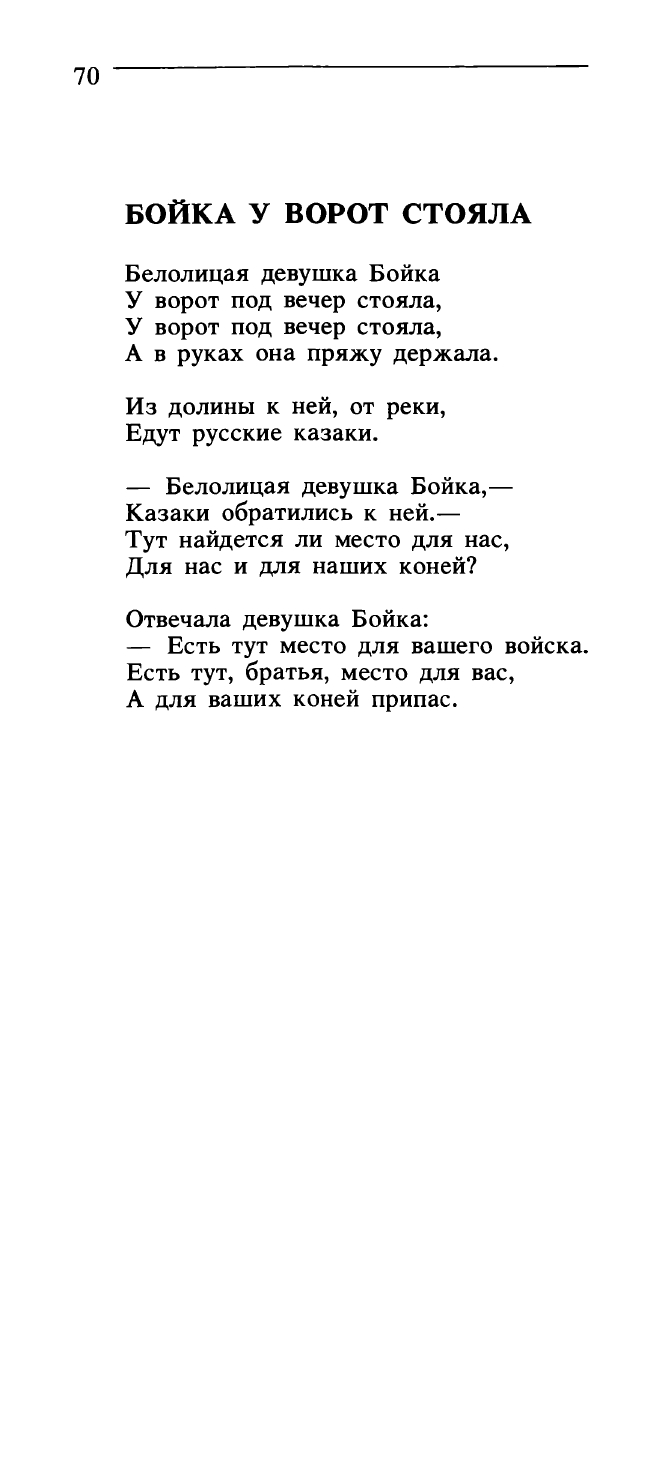 70

БОЙКА У ВОРОТ СТОЯЛА

Белолицая девушка Бойка
У ворот под вечер стояла,
У ворот под вечер стояла,
А в руках она пряжу держала.

Из долины к ней, от реки,
Едут русские казаки.

— Белолицая девушка Бойка,—
Казаки обратились к ней.—
Тут найдется ли место для нас,
Для нас и для наших коней?

Отвечала девушка Бойка:
— Есть тут место для вашего войска.
Есть тут, братья, место для вас,
А для ваших коней припас.